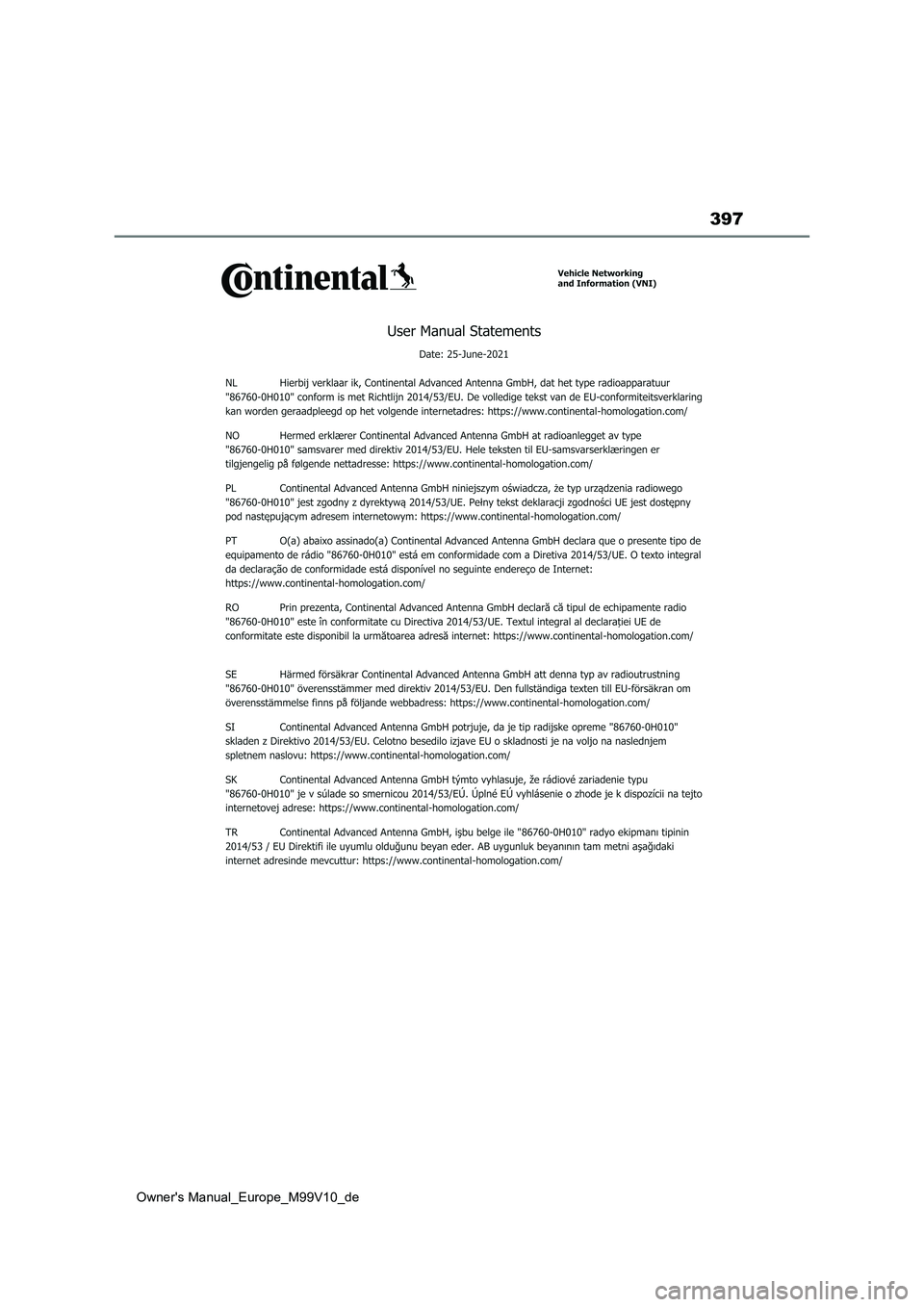 397

Continental

Vehicle Networking and Information (VNI)

User Manual Statements

Date: 25-June-2021

NL Hierbij verklaar ik, Continental Advanced Antenna GmbH, dat het type radioapparatuur "86760-0H010" conform is met Richtlijn 2014/53/EU. De volledige tekst van de EU-conformiteitsverklaring kan worden geraadpleegd op het volgende internetadres: https://www.continental-homologation.com/

NO Hermed erklærer Continental Advanced Antenna GmbH at radioanlegget av type "86760-0H010" samsvarer med direktiv 2014/53/EU. Hele teksten til EU-samsvarserklæringen er tilgjengelig på følgende nettadresse: https://www.continental-homologation.com/

PL Continental Advanced Antenna GmbH niniejszym oświadcza, że typ urządzenia radiowego "86760-0H010" jest zgodny z dyrektywą 2014/53/UE. Pełny tekst deklaracji zgodności UE jest dostępny pod następującym adresem internetowym: https://www.continental-homologation.com/

PT O(a) abaixo assinado(a) Continental Advanced Antenna GmbH declara que o presente tipo de equipamento de rádio "86760-0H010" está em conformidade com a Diretiva 2014/53/UE. O texto integral da declaração de conformidade está disponível no seguinte endereço de Internet: https://www.continental-homologation.com/

RO Prin prezenta, Continental Advanced Antenna GmbH declară că tipul de echipamente radio "86760-0H010" este în conformitate cu Directiva 2014/53/UE. Textul integral al declarației UE de conformitate este disponibil la următoarea adresă internet: https://www.continental-homologation.com/

SE Härmed försäkrar Continental Advanced Antenna GmbH att denna typ av radioutrustning "86760-0H010" överensstämmer med direktiv 2014/53/EU. Den fullständiga texten till EU-försäkran om överensstämmelse finns på följande webbadress: https://www.continental-homologation.com/

SI Continental Advanced Antenna GmbH potrjuje, da je tip radijske opreme "86760-0H010" skladen z Direktivo 2014/53/EU. Celotno besedilo izjave EU o skladnosti je na voljo na naslednjem spletnem naslovu: https://www.continental-homologation.com/

SK Continental Advanced Antenna GmbH týmto vyhlasuje, že rádiové zariadenie typu "86760-0H010" je v súlade so smernicou 2014/53/EÚ. Úplné EÚ vyhlásenie o zhode je k dispozícii na tejto internetovej adrese: https://www.continental-homologation.com/

TR Continental Advanced Antenna GmbH, işbu belge ile "86760-0H010" radyo ekipmanı tipinin 2014/53 / EU Direktifi ile uyumlu olduğunu beyan eder. AB uygunluk beyanının tam metni aşağıdaki internet adresinde mevcuttur: https://www.continental-homologation.com/

Owner's Manual_Europe_M99V10_de

carmanualsonline.info